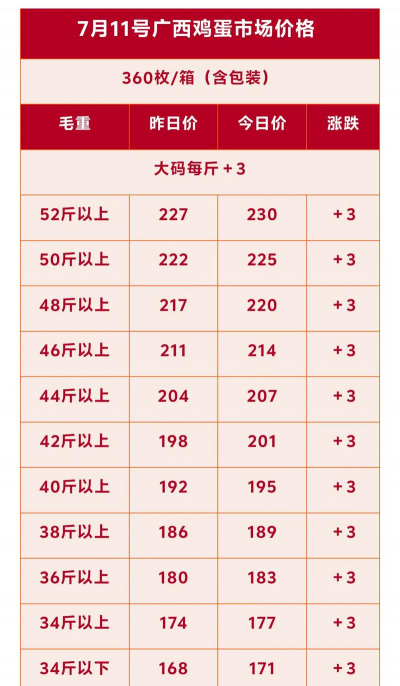 7月11号广西鸡蛋市场价格

360枚/箱（含包装）

| 毛重 | 昨日价 | 今日价 | 涨跌 |
|---|---|---|---|
| 大码每斤+3 | | | |
| 52斤以上 | 227 | 230 | +3 |
| 50斤以上 | 222 | 225 | +3 |
| 48斤以上 | 217 | 220 | +3 |
| 46斤以上 | 211 | 214 | +3 |
| 44斤以上 | 204 | 207 | +3 |
| 42斤以上 | 198 | 201 | +3 |
| 40斤以上 | 192 | 195 | +3 |
| 38斤以上 | 186 | 189 | +3 |
| 36斤以上 | 180 | 183 | +3 |
| 34斤以上 | 174 | 177 | +3 |
| 34斤以下 | 168 | 171 | +3 |